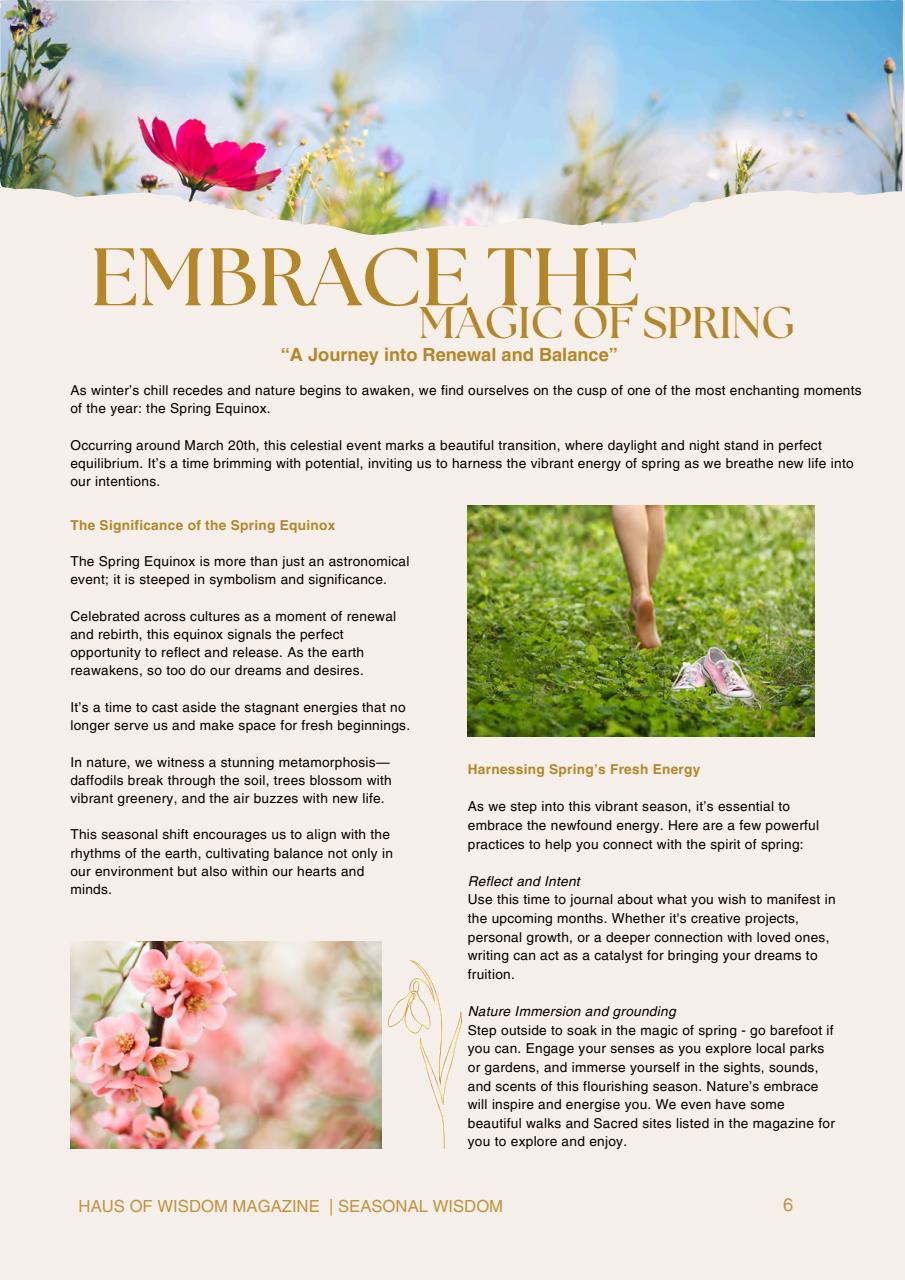 EMBRACE THE
MAGIC OF SPRING
“A Journey into Renewal and Balance”

As winter’s chill recedes and nature begins to awaken, we find ourselves on the cusp of one of the most enchanting moments of the year: the Spring Equinox.

Occurring around March 20th, this celestial event marks a beautiful transition, where daylight and night stand in perfect equilibrium. It’s a time brimming with potential, inviting us to harness the vibrant energy of spring as we breathe new life into our intentions.

The Significance of the Spring Equinox

The Spring Equinox is more than just an astronomical event; it is steeped in symbolism and significance.

Celebrated across cultures as a moment of renewal and rebirth, this equinox signals the perfect opportunity to reflect and release. As the earth reawakens, so too do our dreams and desires.

It’s a time to cast aside the stagnant energies that no longer serve us and make space for fresh beginnings.

In nature, we witness a stunning metamorphosis—daffodils break through the soil, trees blossom with vibrant greenery, and the air buzzes with new life.

This seasonal shift encourages us to align with the rhythms of the earth, cultivating balance not only in our environment but also within our hearts and minds.

Harnessing Spring’s Fresh Energy

As we step into this vibrant season, it’s essential to embrace the newfound energy. Here are a few powerful practices to help you connect with the spirit of spring:

Reflect and Intent
Use this time to journal about what you wish to manifest in the upcoming months. Whether it's creative projects, personal growth, or a deeper connection with loved ones, writing can act as a catalyst for bringing your dreams to fruition.

Nature Immersion and grounding
Step outside to soak in the magic of spring - go barefoot if you can. Engage your senses as you explore local parks or gardens, and immerse yourself in the sights, sounds, and scents of this flourishing season. Nature’s embrace will inspire and energise you. We even have some beautiful walks and Sacred sites listed in the magazine for you to explore and enjoy.

HAUS OF WISDOM MAGAZINE | SEASONAL WISDOM 6